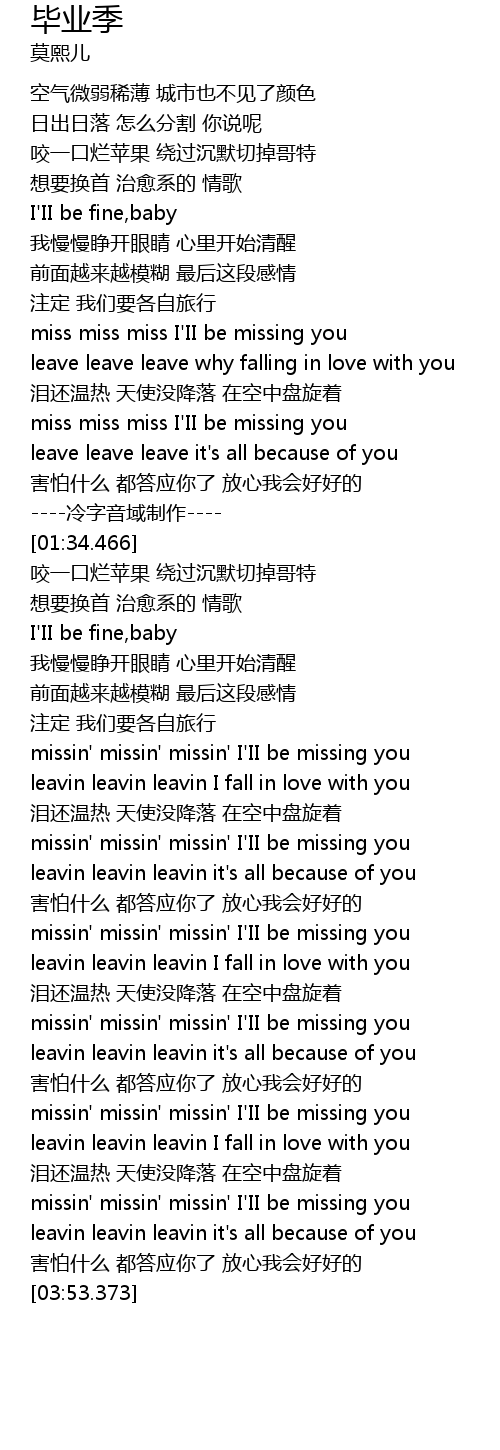 毕业季
莫熙儿

空气微弱稀薄 城市也不见了颜色
日出日落 怎么分割 你说呢
咬一口烂苹果 绕过沉默切掉哥特
想要换首 治愈系的 情歌
I'II be fine,baby
我慢慢睁开眼睛 心里开始清醒
前面越来越模糊 最后这段感情
注定 我们要各自旅行
miss miss miss I'II be missing you
leave leave leave why falling in love with you
泪还温热 天使没降落 在空中盘旋着
miss miss miss I'II be missing you
leave leave leave it's all because of you
害怕什么 都答应你了 放心我会好好的
----冷字音域制作----
[01:34.466]
咬一口烂苹果 绕过沉默切掉哥特
想要换首 治愈系的 情歌
I'II be fine,baby
我慢慢睁开眼睛 心里开始清醒
前面越来越模糊 最后这段感情
注定 我们要各自旅行
missin' missin' missin' I'II be missing you
leavin leavin leavin I fall in love with you
泪还温热 天使没降落 在空中盘旋着
missin' missin' missin' I'II be missing you
leavin leavin leavin it's all because of you
害怕什么 都答应你了 放心我会好好的
missin' missin' missin' I'II be missing you
leavin leavin leavin I fall in love with you
泪还温热 天使没降落 在空中盘旋着
missin' missin' missin' I'II be missing you
leavin leavin leavin it's all because of you
害怕什么 都答应你了 放心我会好好的
missin' missin' missin' I'II be missing you
leavin leavin leavin I fall in love with you
泪还温热 天使没降落 在空中盘旋着
missin' missin' missin' I'II be missing you
leavin leavin leavin it's all because of you
害怕什么 都答应你了 放心我会好好的
[03:53.373]